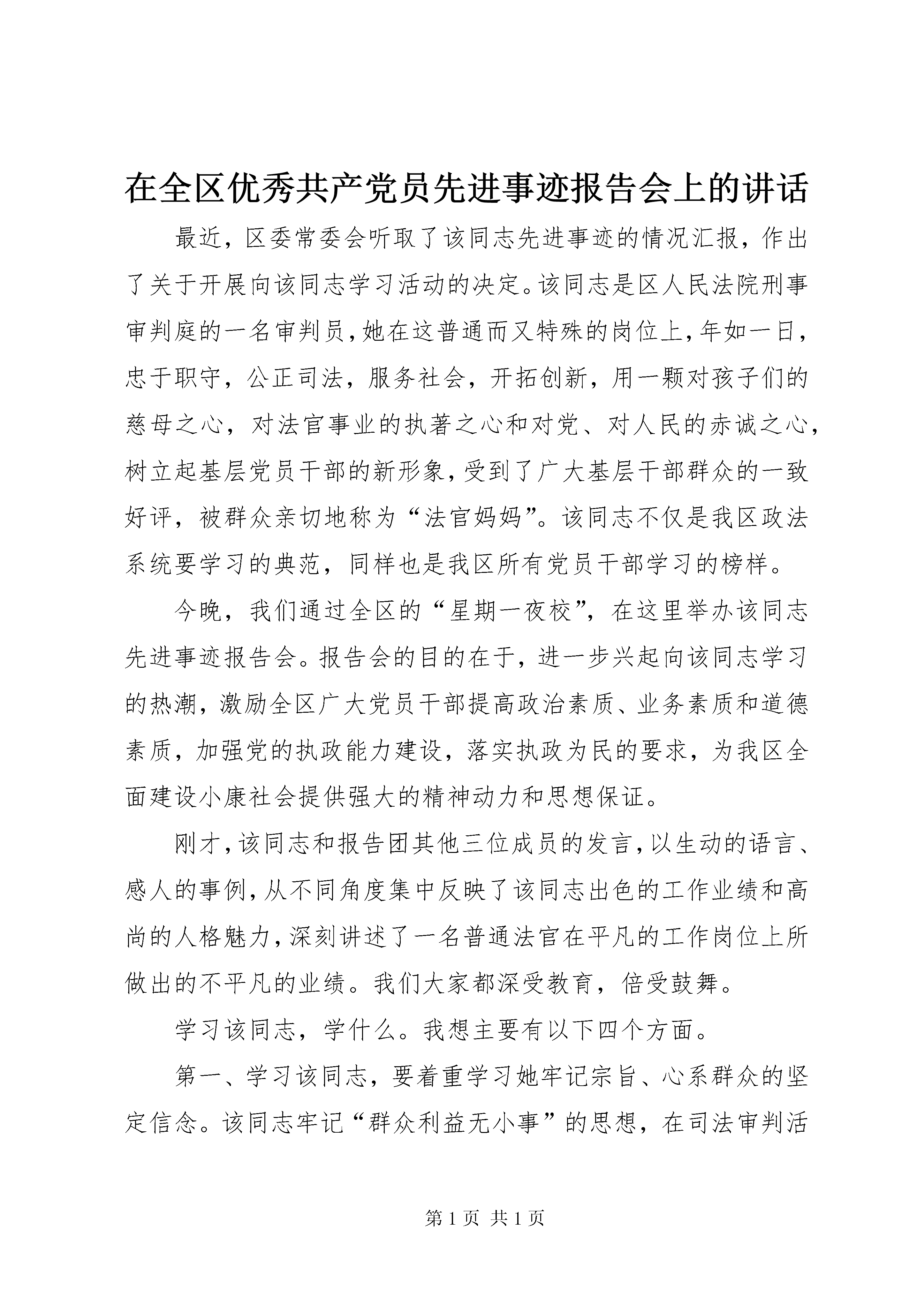 在全区优秀共产党员先进事迹报告会上的讲话

最近，区委常委会听取了该同志先进事迹的情况汇报，作出了关于开展向该同志学习活动的决定。该同志是区人民法院刑事审判庭的一名审判员，她在这普通而又特殊的岗位上，年如一日，忠于职守，公正司法，服务社会，开拓创新，用一颗对孩子们的慈母之心，对法官事业的执著之心和对党、对人民的赤诚之心，树立起基层党员干部的新形象，受到了广大基层干部群众的一致好评，被群众亲切地称为“法官妈妈”。该同志不仅是我区政法系统要学习的典范，同样也是我区所有党员干部学习的榜样。

今晚，我们通过全区的“星期一夜校”，在这里举办该同志先进事迹报告会。报告会的目的在于，进一步兴起向该同志学习的热潮，激励全区广大党员干部提高政治素质、业务素质和道德素质，加强党的执政能力建设，落实执政为民的要求，为我区全面建设小康社会提供强大的精神动力和思想保证。

刚才，该同志和报告团其他三位成员的发言，以生动的语言、感人的事例，从不同角度集中反映了该同志出色的工作业绩和高尚的人格魅力，深刻讲述了一名普通法官在平凡的工作岗位上所做出的不平凡的业绩。我们大家都深受教育，倍受鼓舞。

学习该同志，学什么。我想主要有以下四个方面。

第一、学习该同志，要着重学习她牢记宗旨、心系群众的坚定信念。该同志牢记“群众利益无小事”的思想，在司法审判活

第1页 共1页